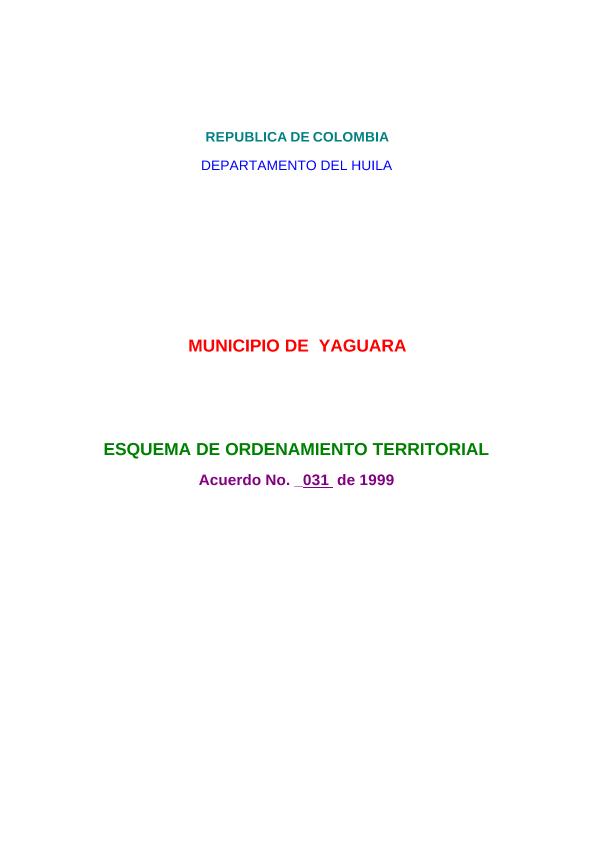 REPUBLICA DE COLOMBIA

DEPARTAMENTO DEL HUILA

MUNICIPIO DE YAGUARA

ESQUEMA DE ORDENAMIENTO TERRITORIAL

Acuerdo No. _031_ de 1999